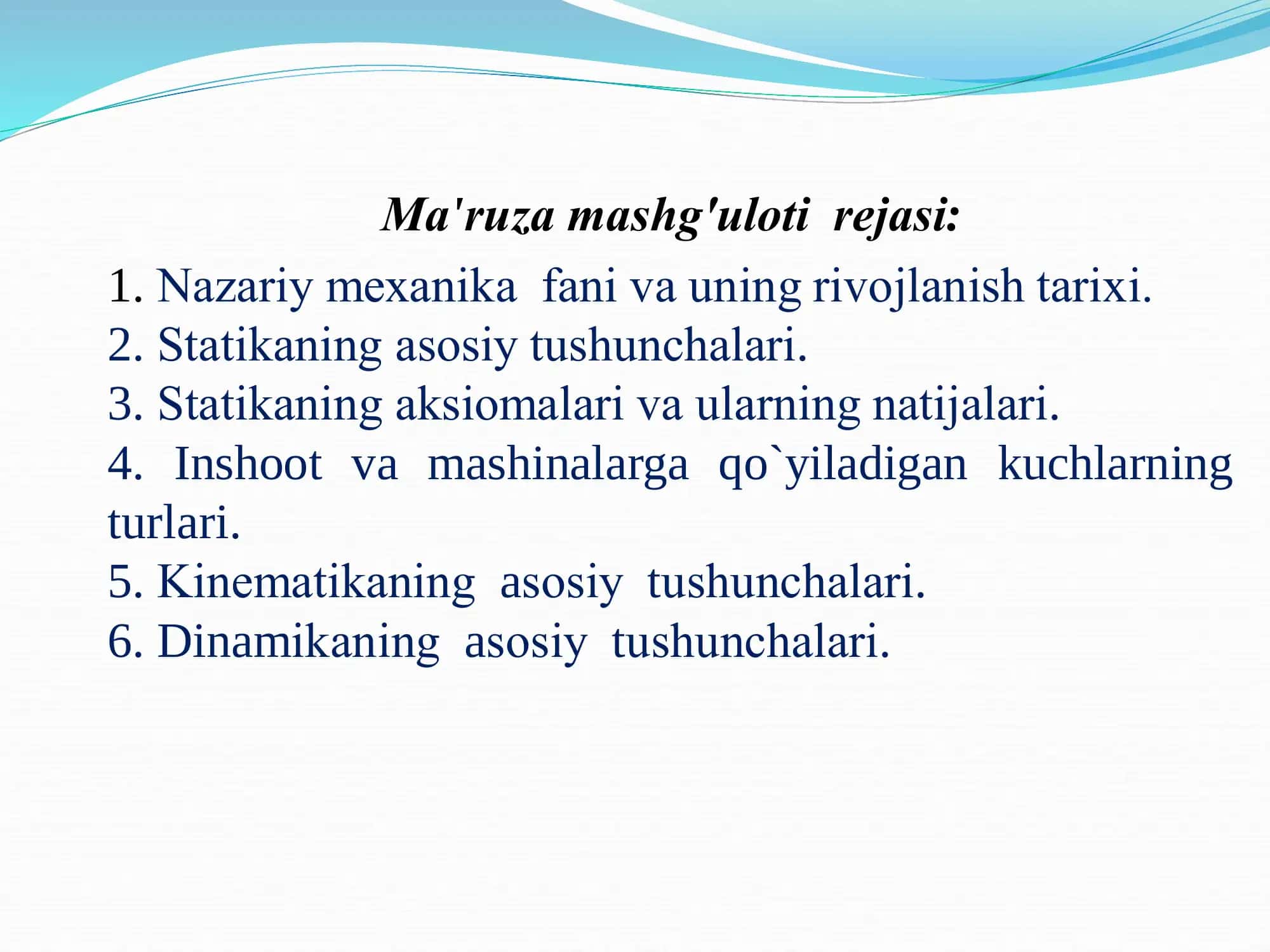 Ma'ruza mashg'uloti rejasi:

1. Nazariy mexanika fani va uning rivojlanish tarixi.
2. Statikaning asosiy tushunchalari.
3. Statikaning aksiomalari va ularning natijalari.
4. Inshoot va mashinalarga qo`yiladigan kuchlarning turlari.
5. Kinematikaning asosiy tushunchalari.
6. Dinamikaning asosiy tushunchalari.